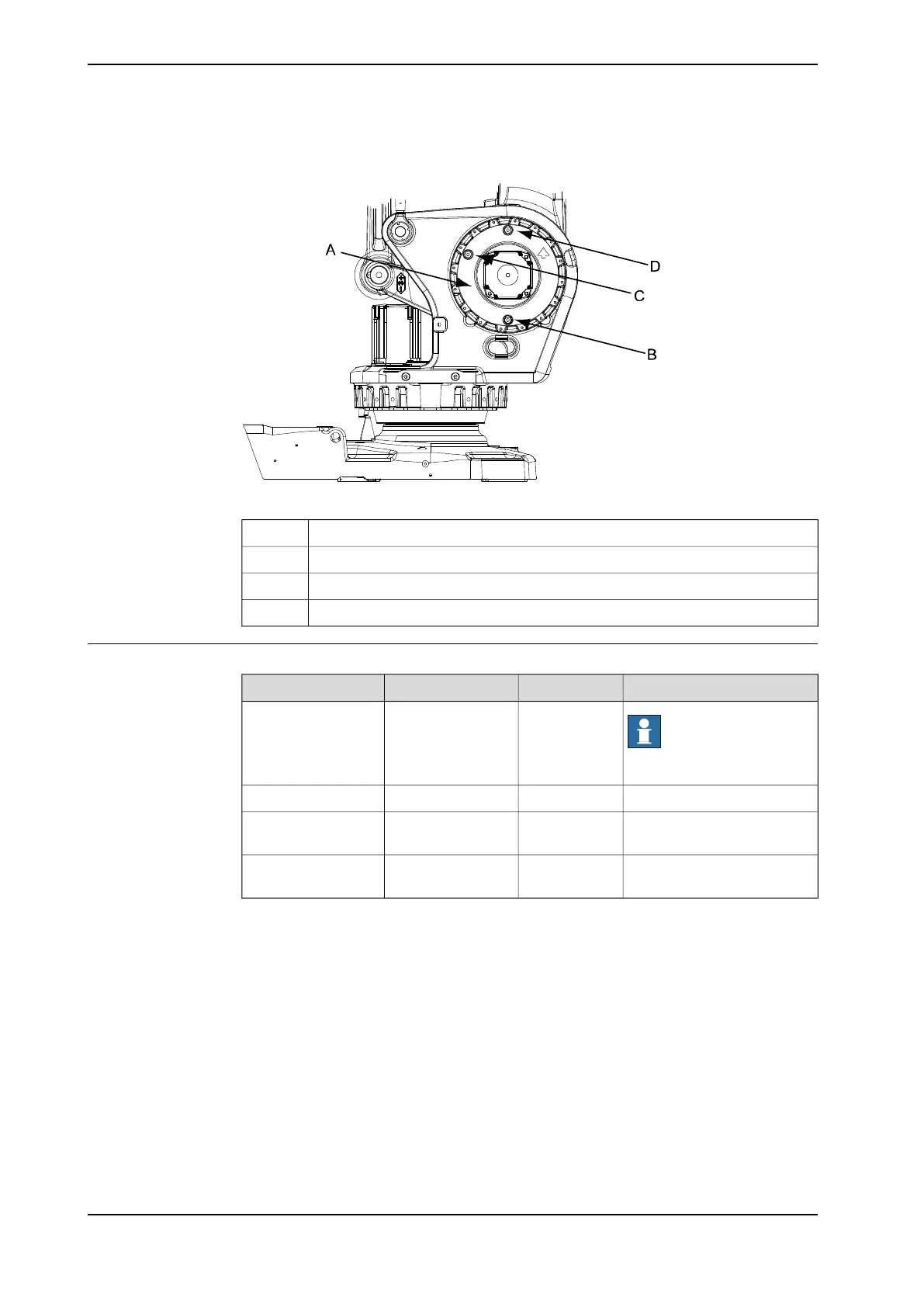 A

D

C

B